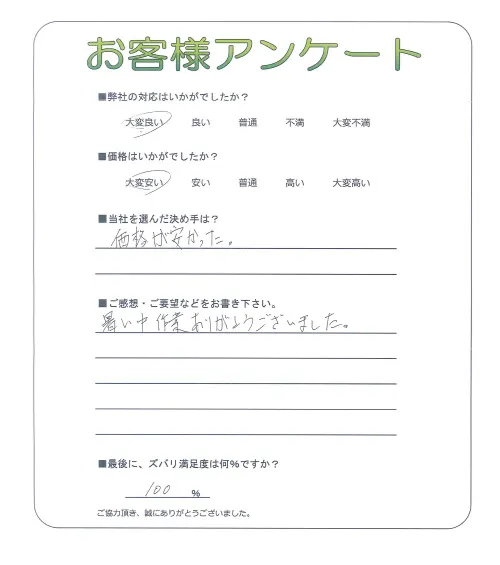 お客様アンケート

■弊社の対応はいかがでしたか？

大変良い　良い　普通　不満　大変不満

■価格はいかがでしたか？

大変安い　安い　普通　高い　大変高い

■当社を選んだ決め手は？

価格が安かった。

■ご感想・ご要望などをお書き下さい。

暑い中作業ありがとうございました。

■最後に、ズバリ満足度は何％ですか？

100 %

ご協力頂き、誠にありがとうございました。